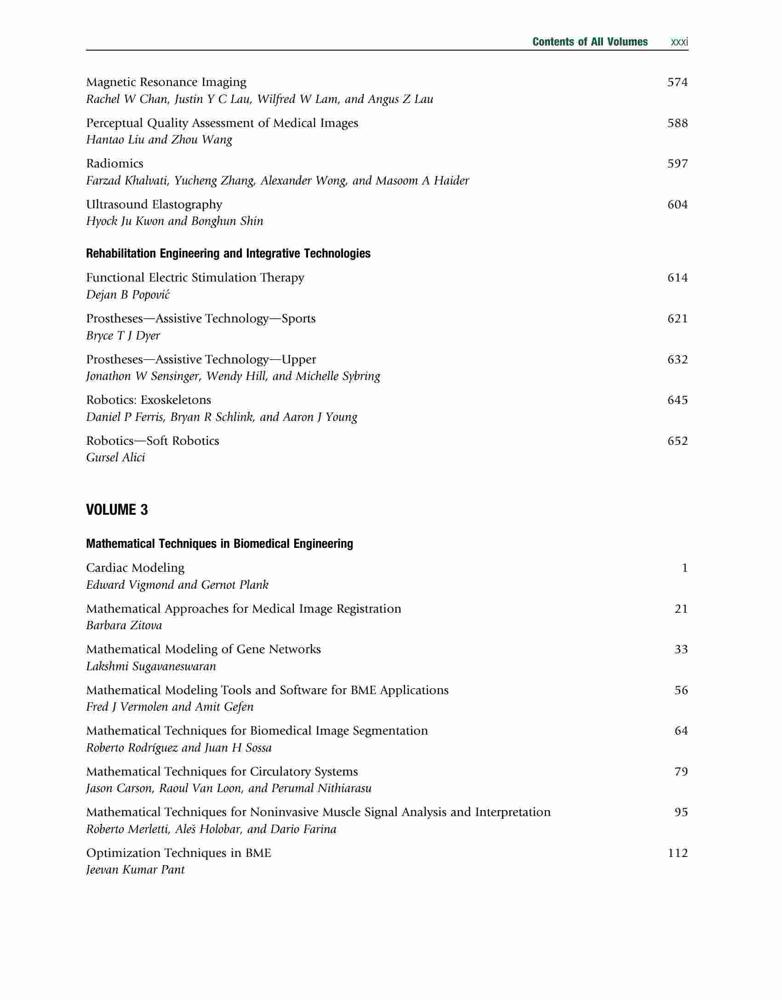 Contents of All Volumes xxxi

Magnetic Resonance Imaging 574
Rachel W Chan, Justin Y C Lau, Wilfred W Lam, and Angus Z Lau

Perceptual Quality Assessment of Medical Images 588
Hantao Liu and Zhou Wang

Radiomics 597
Farzad Khalvati, Yucheng Zhang, Alexander Wong, and Masoom A Haider

Ultrasound Elastography 604
Hyock Ju Kwon and Bonghun Shin

Rehabilitation Engineering and Integrative Technologies

Functional Electric Stimulation Therapy 614
Dejan B Popović

Prostheses—Assistive Technology—Sports 621
Bryce T J Dyer

Prostheses—Assistive Technology—Upper 632
Jonathon W Sensinger, Wendy Hill, and Michelle Sybring

Robotics: Exoskeletons 645
Daniel P Ferris, Bryan R Schlink, and Aaron J Young

Robotics—Soft Robotics 652
Gursel Alici

VOLUME 3

Mathematical Techniques in Biomedical Engineering

Cardiac Modeling 1
Edward Vigmond and Gernot Plank

Mathematical Approaches for Medical Image Registration 21
Barbara Zitova

Mathematical Modeling of Gene Networks 33
Lakshmi Sugavaneswaran

Mathematical Modeling Tools and Software for BME Applications 56
Fred J Vermolen and Amit Gefen

Mathematical Techniques for Biomedical Image Segmentation 64
Roberto Rodríguez and Juan H Sossa

Mathematical Techniques for Circulatory Systems 79
Jason Carson, Raoul Van Loon, and Perumal Nithiarasu

Mathematical Techniques for Noninvasive Muscle Signal Analysis and Interpretation 95
Roberto Merletti, Aleš Holobar, and Dario Farina

Optimization Techniques in BME 112
Jeevan Kumar Pant